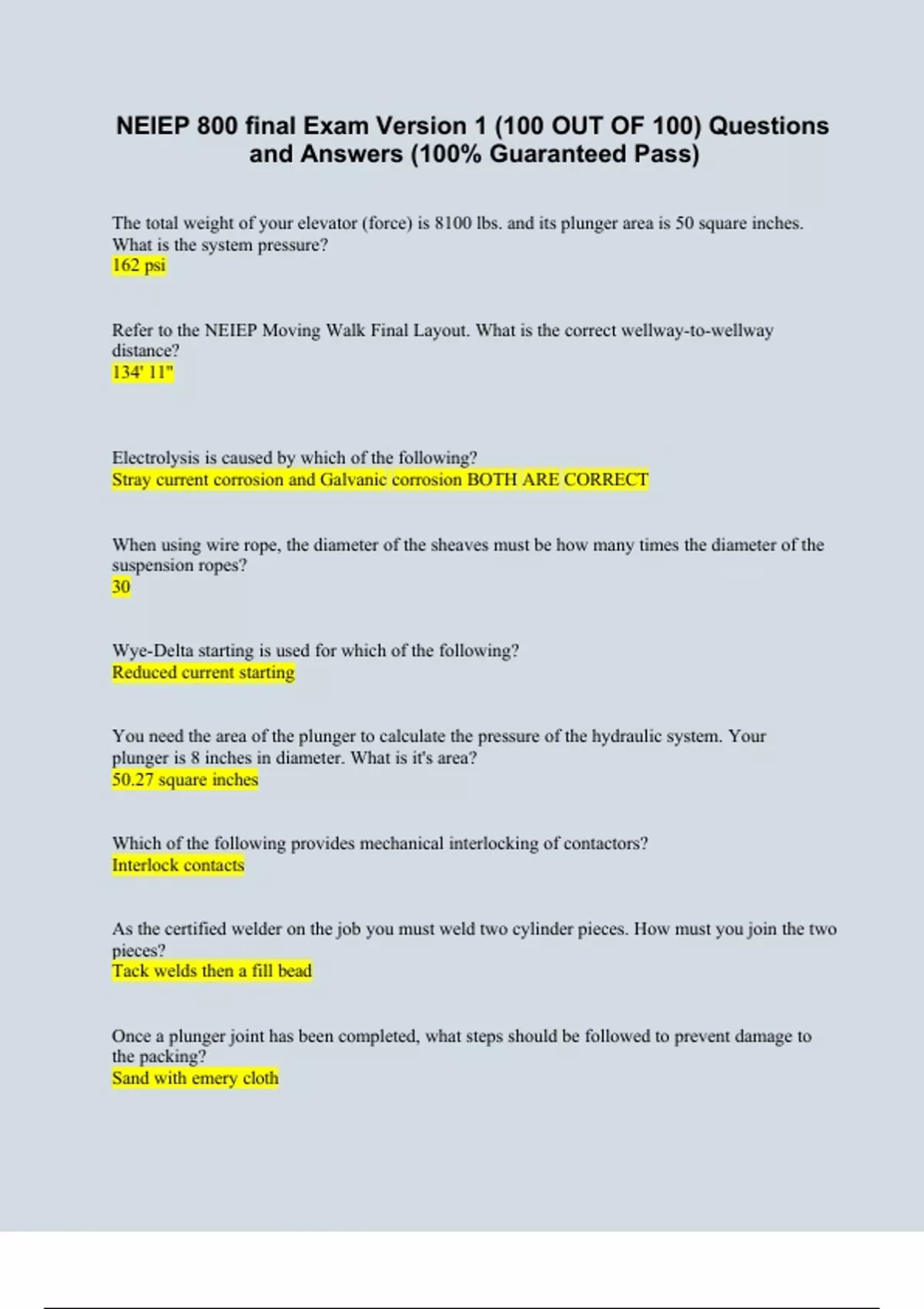 NEIEP 800 final Exam Version 1 (100 OUT OF 100) Questions and Answers (100% Guaranteed Pass)

The total weight of your elevator (force) is 8100 lbs. and its plunger area is 50 square inches. What is the system pressure?
162 psi

Refer to the NEIEP Moving Walk Final Layout. What is the correct wellway-to-wellway distance?
134' 11"

Electrolysis is caused by which of the following?
Stray current corrosion and Galvanic corrosion BOTH ARE CORRECT

When using wire rope, the diameter of the sheaves must be how many times the diameter of the suspension ropes?
30

Wye-Delta starting is used for which of the following?
Reduced current starting

You need the area of the plunger to calculate the pressure of the hydraulic system. Your plunger is 8 inches in diameter. What is it's area?
50.27 square inches

Which of the following provides mechanical interlocking of contactors?
Interlock contacts

As the certified welder on the job you must weld two cylinder pieces. How must you join the two pieces?
Tack welds then a fill bead

Once a plunger joint has been completed, what steps should be followed to prevent damage to the packing?
Sand with emery cloth